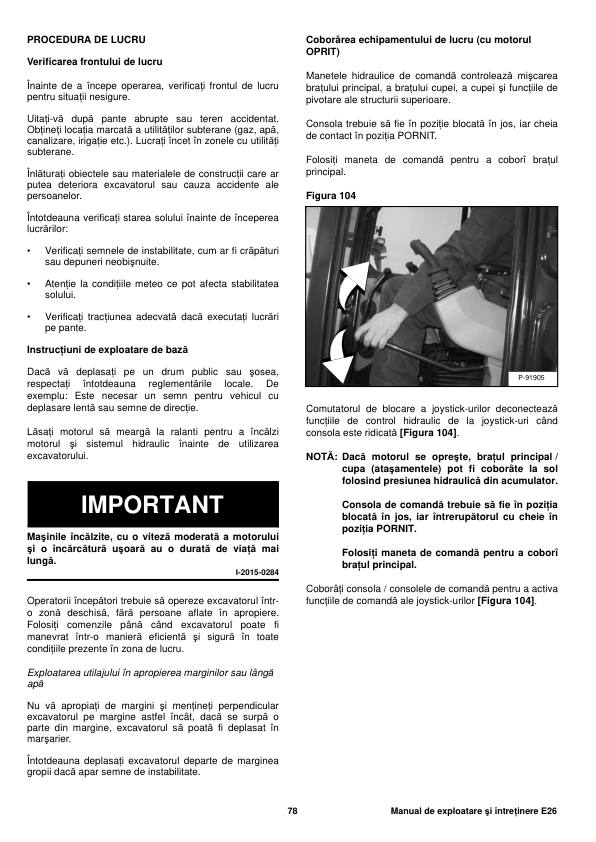 PROCEDURA DE LUCRU

Verificarea frontului de lucru

Înainte de a începe operarea, verificați frontul de lucru pentru situații nesigure.

Uitați-vă după pante abrupte sau teren accidentat. Obțineți locația marcată a utilităților subterane (gaz, apă, canalizare, irigație etc.). Lucrați încet în zonele cu utilități subterane.

Înlăturați obiectele sau materialele de construcții care ar putea deteriora excavatorul sau cauza accidente ale persoanelor.

Întotdeauna verificați starea solului înainte de începerea lucrărilor:

• Verificați semnele de instabilitate, cum ar fi crăpături sau depuneri neobișnuite.

• Atenție la condițiile meteo ce pot afecta stabilitatea solului.

• Verificați tracțiunea adecvată dacă executați lucrări pe pante.

Instrucțiuni de exploatare de bază

Dacă vă deplasați pe un drum public sau șosea, respectați întotdeauna reglementările locale. De exemplu: Este necesar un semn pentru vehicul cu deplasare lentă sau semne de direcție.

Lăsați motorul să meargă la ralanti pentru a încălzi motorul și sistemul hidraulic înainte de utilizarea excavatorului.

IMPORTANT

Mașinile încălzite, cu o viteză moderată a motorului și o încărcătură ușoară au o durată de viață mai lungă.

I-2015-0284

Operatorii începători trebuie să opereze excavatorul într-o zonă deschisă, fără persoane aflate în apropiere. Folosiți comenzile până când excavatorul poate fi manevrat într-o manieră eficientă și sigură în toate condițiile prezente în zona de lucru.

Exploatarea utilajului în apropierea marginilor sau lângă apă

Nu vă apropiați de margini și mențineți perpendicular excavatorul pe margine astfel încât, dacă se surpă o parte din margine, excavatorul să poată fi deplasat în marșarier.

Întotdeauna deplasați excavatorul departe de marginea gropii dacă apar semne de instabilitate.

Coborârea echipamentului de lucru (cu motorul OPRIT)

Manetele hidraulice de comandă controlează mișcarea brațului principal, a brațului cupei, a cupei și funcțiile de pivotare ale structurii superioare.

Consola trebuie să fie în poziție blocată în jos, iar cheia de contact în poziția PORNIT.

Folosiți maneta de comandă pentru a coborî brațul principal.

Figura 104

P-91905

Comutatorul de blocare a joystick-urilor deconectează funcțiile de control hidraulic de la joystick-uri când consola este ridicată [Figura 104].

NOTĂ: Dacă motorul se oprește, brațul principal / cupa (atașamentele) pot fi coborâte la sol folosind presiunea hidraulică din acumulator.

Consola de comandă trebuie să fie în poziția blocată în jos, iar întrerupătorul cu cheie în poziția PORNIT.

Folosiți maneta de comandă pentru a coborî brațul principal.

Coborâți consola / consolele de comandă pentru a activa funcțiile de comandă ale joystick-urilor [Figura 104].

78

Manual de exploatare și întreținere E26